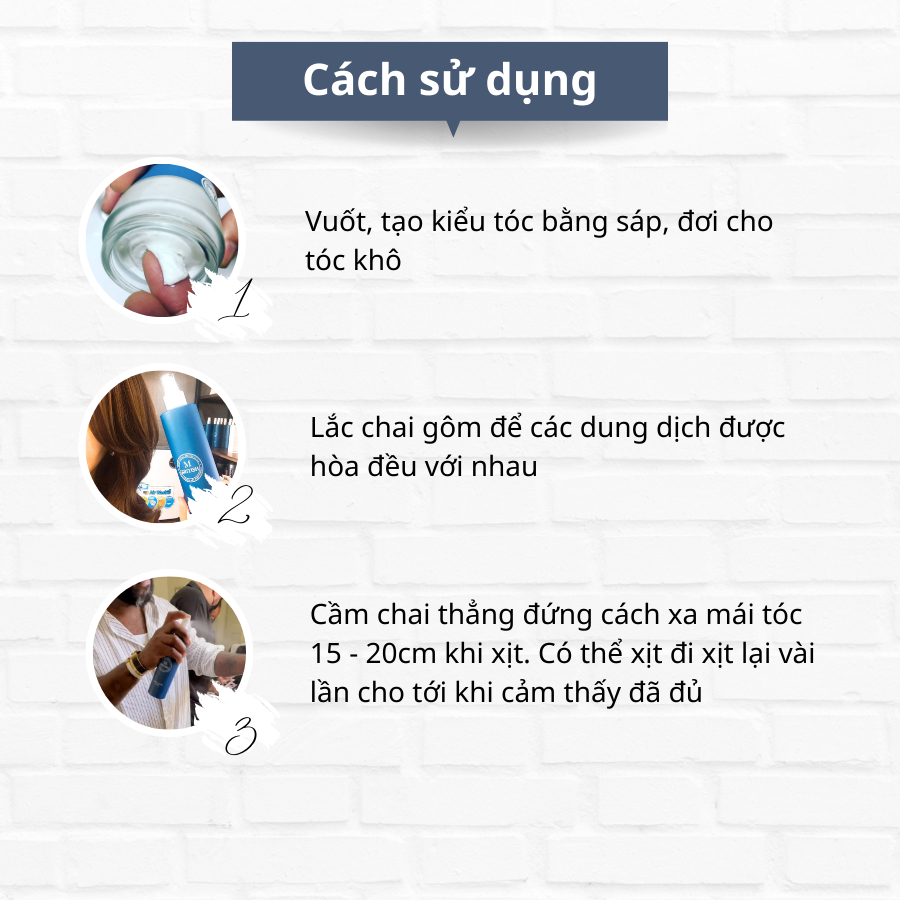 Cách sử dụng

1

Vuốt, tạo kiểu tóc bằng sáp, đơi cho tóc khô

2

Lắc chai gôm để các dung dịch được hòa đều với nhau

3

Cầm chai thẳng đứng cách xa mái tóc 15 - 20cm khi xịt. Có thể xịt đi xịt lại vài lần cho tới khi cảm thấy đã đủ